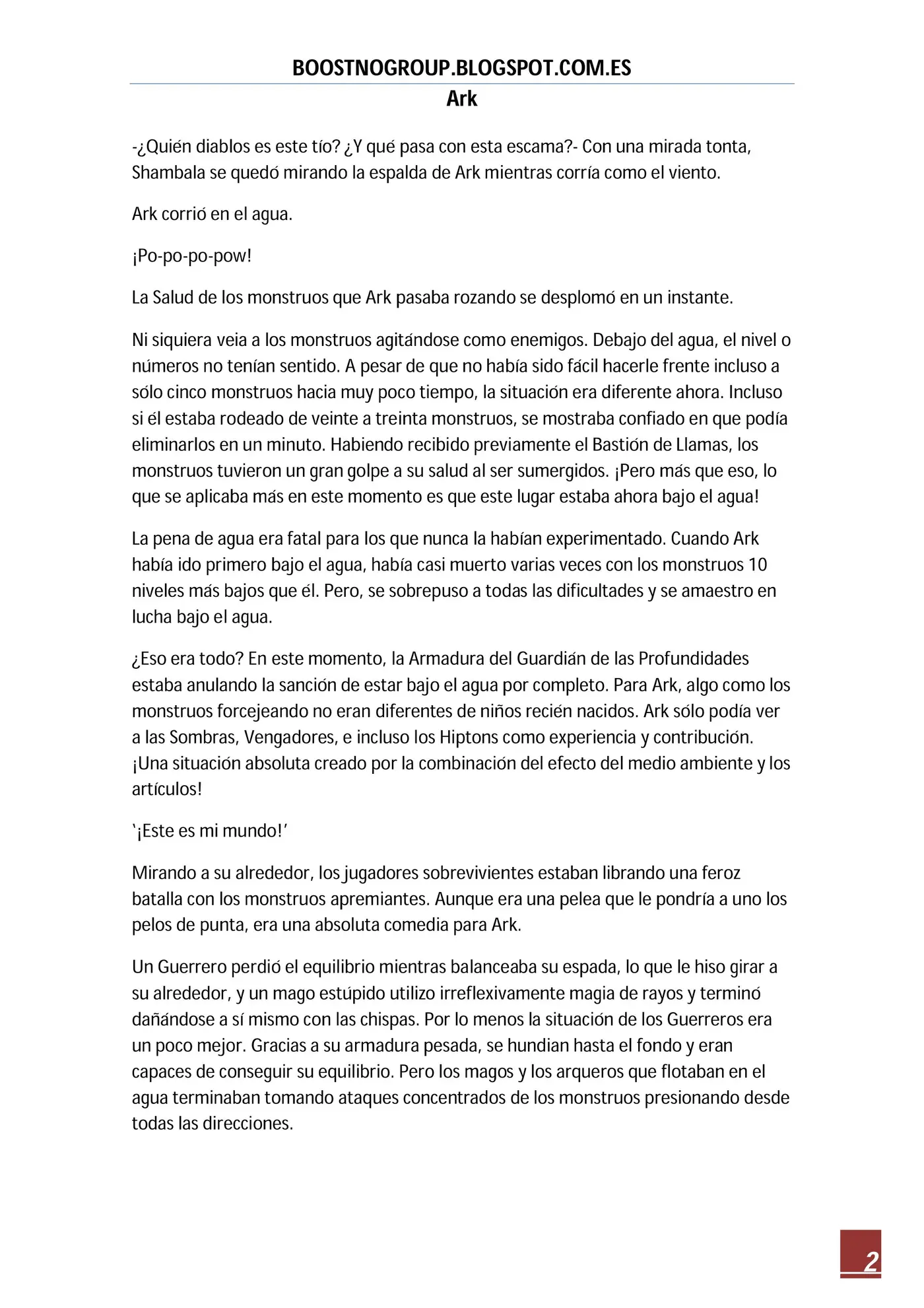 BOOSTNOGROUP.BLOGSPOT.COM.ES
Ark

-¿Quién diablos es este tío? ¿Y qué pasa con esta escama?- Con una mirada tonta, Shambala se quedó mirando la espalda de Ark mientras corría como el viento.

Ark corrió en el agua.

¡Po-po-po-pow!

La Salud de los monstruos que Ark pasaba rozando se desplomó en un instante.

Ni siquiera veia a los monstruos agitándose como enemigos. Debajo del agua, el nivel o números no tenían sentido. A pesar de que no había sido fácil hacerle frente incluso a sólo cinco monstruos hacia muy poco tiempo, la situación era diferente ahora. Incluso si él estaba rodeado de veinte a treinta monstruos, se mostraba confiado en que podía eliminarlos en un minuto. Habiendo recibido previamente el Bastión de Llamas, los monstruos tuvieron un gran golpe a su salud al ser sumergidos. ¡Pero más que eso, lo que se aplicaba más en este momento es que este lugar estaba ahora bajo el agua!

La pena de agua era fatal para los que nunca la habían experimentado. Cuando Ark había ido primero bajo el agua, había casi muerto varias veces con los monstruos 10 niveles más bajos que él. Pero, se sobrepuso a todas las dificultades y se amaestro en lucha bajo el agua.

¿Eso era todo? En este momento, la Armadura del Guardián de las Profundidades estaba anulando la sanción de estar bajo el agua por completo. Para Ark, algo como los monstruos forcejeando no eran diferentes de niños recién nacidos. Ark sólo podía ver a las Sombras, Vengadores, e incluso los Hiptons como experiencia y contribución. ¡Una situación absoluta creado por la combinación del efecto del medio ambiente y los artículos!

'¡Este es mi mundo!'

Mirando a su alrededor, los jugadores sobrevivientes estaban librando una feroz batalla con los monstruos apremiantes. Aunque era una pelea que le pondría a uno los pelos de punta, era una absoluta comedia para Ark.

Un Guerrero perdió el equilibrio mientras balanceaba su espada, lo que le hiso girar a su alrededor, y un mago estúpido utilizo irreflexivamente magia de rayos y terminó dañándose a sí mismo con las chispas. Por lo menos la situación de los Guerreros era un poco mejor. Gracias a su armadura pesada, se hundian hasta el fondo y eran capaces de conseguir su equilibrio. Pero los magos y los arqueros que flotaban en el agua terminaban tomando ataques concentrados de los monstruos presionando desde todas las direcciones.

2